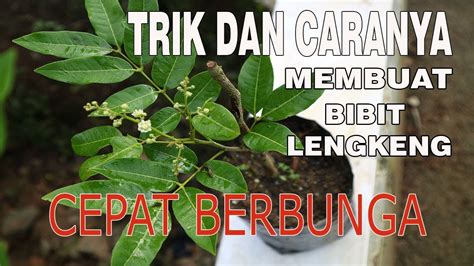 TRIK DAN CARANYA
MEMBUAT
BIBIT
LENGKENG
CEPAT BERBUNGA